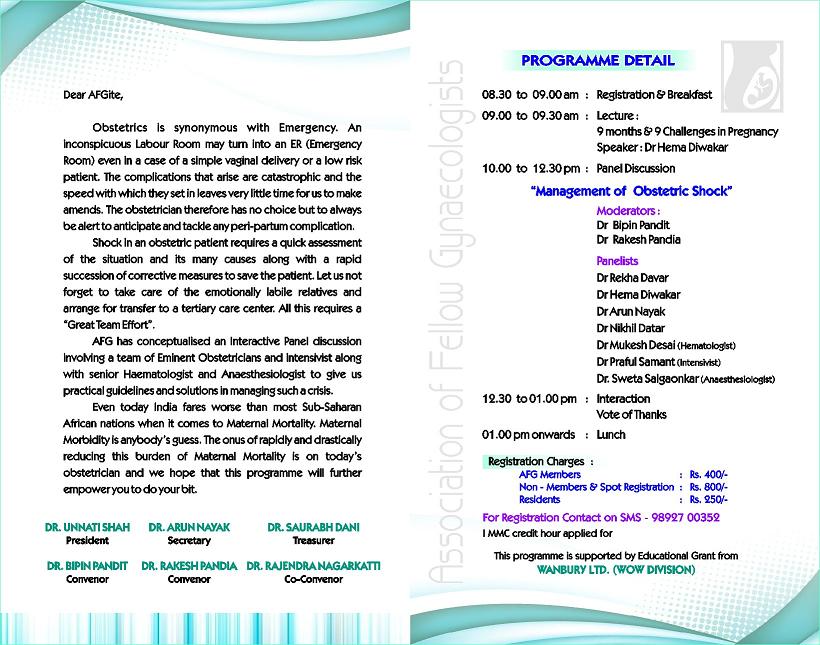 Dear AFGite,

Obstetrics is synonymous with Emergency. An inconspicuous Labour Room may turn into an ER (Emergency Room) even in a case of a simple vaginal delivery or a low risk patient. The complications that arise are catastrophic and the speed with which they set in leaves very little time for us to make amends. The obstetrician therefore has no choice but to always be alert to anticipate and tackle any peri-partum complication.

Shock in an obstetric patient requires a quick assessment of the situation and its many causes along with a rapid succession of corrective measures to save the patient. Let us not forget to take care of the emotionally labile relatives and arrange for transfer to a tertiary care center. All this requires a "Great Team Effort".

AFG has conceptualised an Interactive Panel discussion involving a team of Eminent Obstetricians and Intensivist along with senior Haematologist and Anaesthesiologist to give us practical guidelines and solutions in managing such a crisis.

Even today India fares worse than most Sub-Saharan African nations when it comes to Maternal Mortality. Maternal Morbidity is anybody's guess. The onus of rapidly and drastically reducing this burden of Maternal Mortality is on today's obstetrician and we hope that this programme will further empower you to do your bit.

DR. UNNATI SHAH
President

DR. ARUN NAYAK
Secretary

DR. SAURABH DANI
Treasurer

DR. BIPIN PANDIT
Convenor

DR. RAKESH PANDIA
Convenor

DR. RAJENDRA NAGARKATTI
Co-Convenor

Association of Fellow Gynaecologists

PROGRAMME DETAIL

08.30 to 09.00 am : Registration & Breakfast

09.00 to 09.30 am : Lecture :
9 months & 9 Challenges in Pregnancy
Speaker : Dr Hema Diwakar

10.00 to 12.30 pm : Panel Discussion

"Management of Obstetric Shock"

Moderators :
Dr Bipin Pandit
Dr Rakesh Pandia

Panelists
Dr Rekha Davar
Dr Hema Diwakar
Dr Arun Nayak
Dr Nikhil Datar
Dr Mukesh Desai (Hematologist)
Dr Praful Samant (Intensivist)
Dr. Sweta Salgaonkar (Anaesthesiologist)

12.30 to 01.00 pm : Interaction
Vote of Thanks

01.00 pm onwards : Lunch

Registration Charges :
AFG Members : Rs. 400/-
Non - Members & Spot Registration : Rs. 800/-
Residents : Rs. 250/-

For Registration Contact on SMS - 98927 00352
I MMC credit hour applied for

This programme is supported by Educational Grant from
WANBURY LTD. (WOW DIVISION)